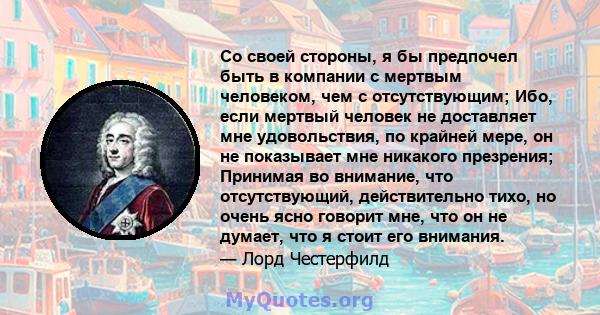 Со своей стороны, я бы предпочел быть в компании с мертвым человеком, чем с отсутствующим; Ибо, если мертвый человек не доставляет мне удовольствия, по крайней мере, он не показывает мне никакого презрения; Принимая во внимание, что отсутствующий, действительно тихо, но очень ясно говорит мне, что он не думает, что я стоит его внимания.
— Лорд Честерфилд

MyQuotes.org